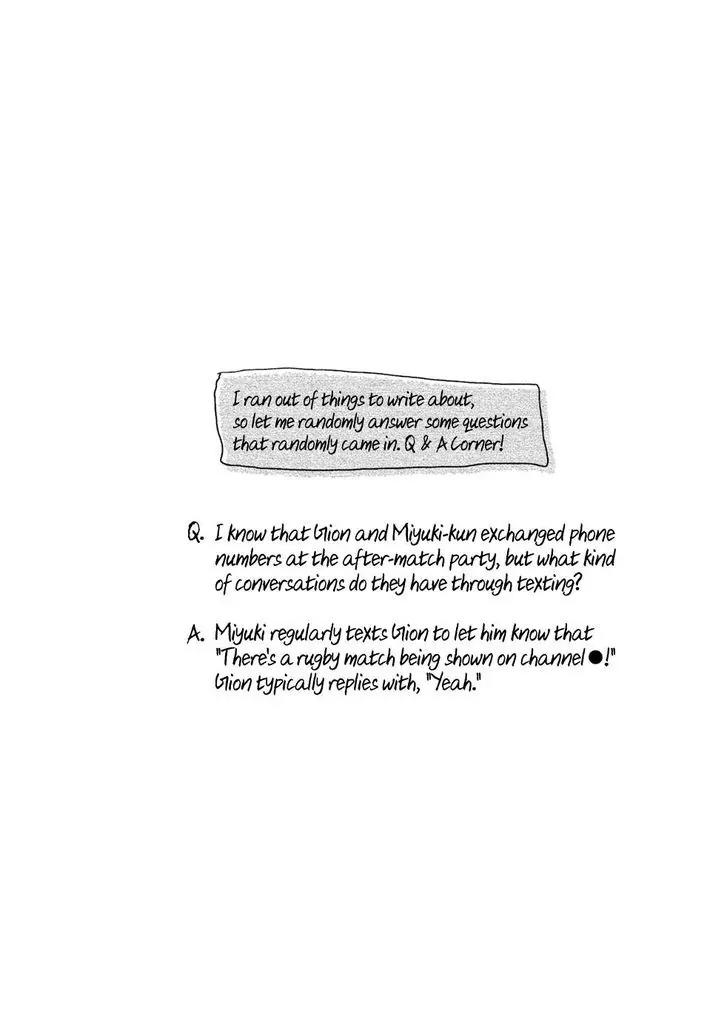 I ran out of things to write about, so let me randomly answer some questions that randomly came in. Q & A Corner!

Q. I know that Gion and Miyuki-kun exchanged phone numbers at the after-match party, but what kind of conversations do they have through texting?

A. Miyuki regularly texts Gion to let him know that "There's a rugby match being shown on channel ●!" Gion typically replies with, "Yeah."